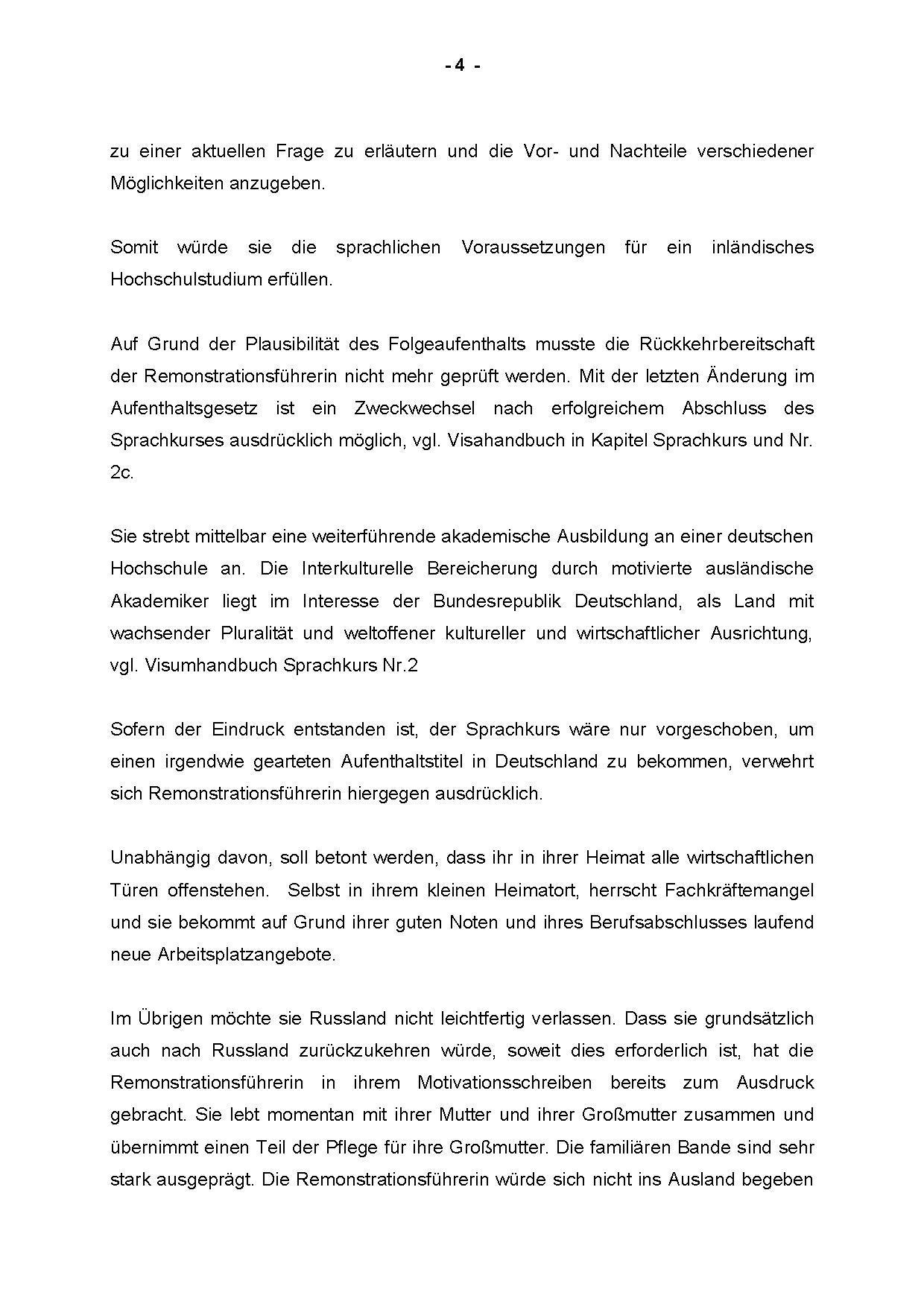 - 4 -

zu einer aktuellen Frage zu erläutern und die Vor- und Nachteile verschiedener Möglichkeiten anzugeben.

Somit würde sie die sprachlichen Voraussetzungen für ein inländisches Hochschulstudium erfüllen.

Auf Grund der Plausibilität des Folgeaufenthalts musste die Rückkehrbereitschaft der Remonstrationsführerin nicht mehr geprüft werden. Mit der letzten Änderung im Aufenthaltsgesetz ist ein Zweckwechsel nach erfolgreichem Abschluss des Sprachkurses ausdrücklich möglich, vgl. Visahandbuch in Kapitel Sprachkurs und Nr. 2c.

Sie strebt mittelbar eine weiterführende akademische Ausbildung an einer deutschen Hochschule an. Die Interkulturelle Bereicherung durch motivierte ausländische Akademiker liegt im Interesse der Bundesrepublik Deutschland, als Land mit wachsender Pluralität und weltoffener kultureller und wirtschaftlicher Ausrichtung, vgl. Visumhandbuch Sprachkurs Nr.2

Sofern der Eindruck entstanden ist, der Sprachkurs wäre nur vorgeschoben, um einen irgendwie gearteten Aufenthaltstitel in Deutschland zu bekommen, verwehrt sich Remonstrationsführerin hiergegen ausdrücklich.

Unabhängig davon, soll betont werden, dass ihr in ihrer Heimat alle wirtschaftlichen Türen offenstehen. Selbst in ihrem kleinen Heimatort, herrscht Fachkräftemangel und sie bekommt auf Grund ihrer guten Noten und ihres Berufsabschlusses laufend neue Arbeitsplatzangebote.

Im Übrigen möchte sie Russland nicht leichtfertig verlassen. Dass sie grundsätzlich auch nach Russland zurückzukehren würde, soweit dies erforderlich ist, hat die Remonstrationsführerin in ihrem Motivationsschreiben bereits zum Ausdruck gebracht. Sie lebt momentan mit ihrer Mutter und ihrer Großmutter zusammen und übernimmt einen Teil der Pflege für ihre Großmutter. Die familiären Bande sind sehr stark ausgeprägt. Die Remonstrationsführerin würde sich nicht ins Ausland begeben